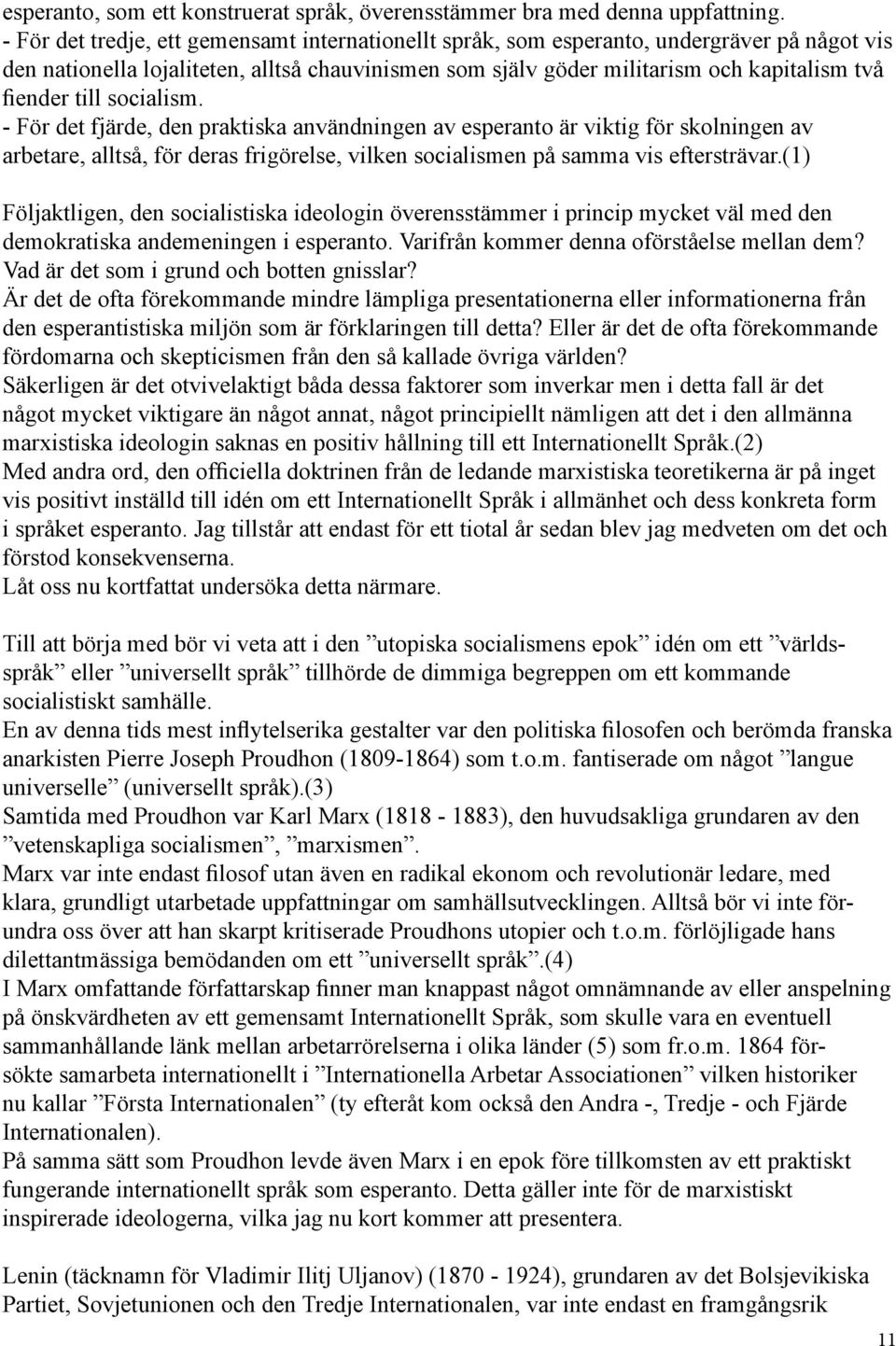 esperanto, som ett konstruerat språk, överensstämmer bra med denna uppfattning.
- För det tredje, ett gemensamt internationellt språk, som esperanto, undergräver på något vis den nationella lojaliteten, alltså chauvinismen som själv göder militarism och kapitalism två fiender till socialism.
- För det fjärde, den praktiska användningen av esperanto är viktig för skolningen av arbetare, alltså, för deras frigörelse, vilken socialismen på samma vis eftersträvar.(1)

Följaktligen, den socialistiska ideologin överensstämmer i princip mycket väl med den demokratiska andemeningen i esperanto. Varifrån kommer denna oförståelse mellan dem? Vad är det som i grund och botten gnisslar?
Är det de ofta förekommande mindre lämpliga presentationerna eller informationerna från den esperantistiska miljön som är förklaringen till detta? Eller är det de ofta förekommande fördomarna och skepticismen från den så kallade övriga världen?
Säkerligen är det otvivelaktigt båda dessa faktorer som inverkar men i detta fall är det något mycket viktigare än något annat, något principiellt nämligen att det i den allmänna marxistiska ideologin saknas en positiv hållning till ett Internationellt Språk.(2)
Med andra ord, den officiella doktrinen från de ledande marxistiska teoretikerna är på inget vis positivt inställd till idén om ett Internationellt Språk i allmänhet och dess konkreta form i språket esperanto. Jag tillstår att endast för ett tiotal år sedan blev jag medveten om det och förstod konsekvenserna.
Låt oss nu kortfattat undersöka detta närmare.

Till att börja med bör vi veta att i den ”utopiska socialismens epok” idén om ett ”världsspråk” eller ”universellt språk” tillhörde de dimmiga begreppen om ett kommande socialistiskt samhälle.
En av denna tids mest inflytelserika gestalter var den politiska filosofen och berömda franska anarkisten Pierre Joseph Proudhon (1809-1864) som t.o.m. fantiserade om något ”langue universelle” (universellt språk).(3)
Samtida med Proudhon var Karl Marx (1818 - 1883), den huvudsakliga grundaren av den ”vetenskapliga socialismen”, ”marxismen”.
Marx var inte endast filosof utan även en radikal ekonom och revolutionär ledare, med klara, grundligt utarbetade uppfattningar om samhällsutvecklingen. Alltså bör vi inte förundra oss över att han skarpt kritiserade Proudhons utopier och t.o.m. förlöjligade hans dilettantmässiga bemödanden om ett ”universellt språk”.(4)
I Marx omfattande författarskap finner man knappast något omnämnande av eller anspelning på önskvärdheten av ett gemensamt Internationellt Språk, som skulle vara en eventuell sammanhållande länk mellan arbetarrörelserna i olika länder (5) som fr.o.m. 1864 försökte samarbeta internationellt i ”Internationella Arbetar Associationen” vilken historiker nu kallar ”Första Internationalen” (ty efteråt kom också den Andra -, Tredje - och Fjärde Internationalen).
På samma sätt som Proudhon levde även Marx i en epok före tillkomsten av ett praktiskt fungerande internationellt språk som esperanto. Detta gäller inte för de marxistiskt inspirerade ideologerna, vilka jag nu kort kommer att presentera.

Lenin (täcknamn för Vladimir Ilitj Uljanov) (1870 - 1924), grundaren av det Bolsjevikiska Partiet, Sovjetunionen och den Tredje Internationalen, var inte endast en framgångsrik

11